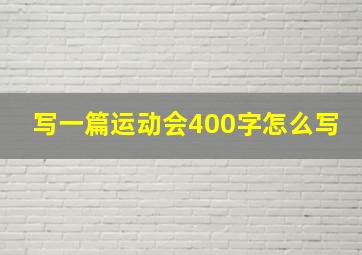 写一篇运动会400字怎么写